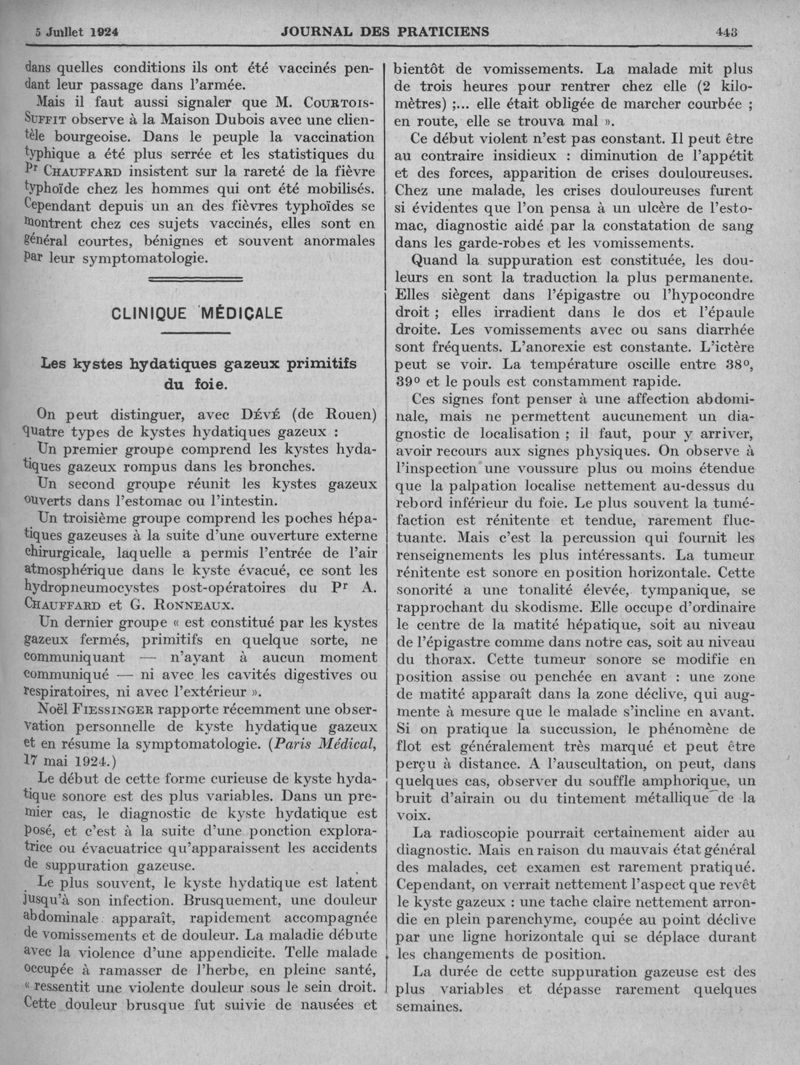 5 Juillet 1924 JOURNAL DES PRATICIENS 443

dans quelles conditions ils ont été vaccinés pendant leur passage dans l'armée.

Mais il faut aussi signaler que M. Courtois-Suffit observe à la Maison Dubois avec une clientèle bourgeoise. Dans le peuple la vaccination typhique a été plus serrée et les statistiques du Pr Chauffard insistent sur la rareté de la fièvre typhoïde chez les hommes qui ont été mobilisés. Cependant depuis un an des fièvres typhoïdes se montrent chez ces sujets vaccinés, elles sont en général courtes, bénignes et souvent anormales par leur symptomatologie.

CLINIQUE MÉDICALE

Les kystes hydatiques gazeux primitifs du foie.

On peut distinguer, avec Dévé (de Rouen) quatre types de kystes hydatiques gazeux :

Un premier groupe comprend les kystes hydatiques gazeux rompus dans les bronches.

Un second groupe réunit les kystes gazeux ouverts dans l'estomac ou l'intestin.

Un troisième groupe comprend les poches hépatiques gazeuses à la suite d'une ouverture externe chirurgicale, laquelle a permis l'entrée de l'air atmosphérique dans le kyste évacué, ce sont les hydropneumocystes post-opératoires du Pr A. Chauffard et G. Ronneaux.

Un dernier groupe « est constitué par les kystes gazeux fermés, primitifs en quelque sorte, ne communiquant — n'ayant à aucun moment communiqué — ni avec les cavités digestives ou respiratoires, ni avec l'extérieur ».

Noël Fiessinger rapporte récemment une observation personnelle de kyste hydatique gazeux et en résume la symptomatologie. (Paris Médical, 17 mai 1924.)

Le début de cette forme curieuse de kyste hydatique sonore est des plus variables. Dans un premier cas, le diagnostic de kyste hydatique est posé, et c'est à la suite d'une ponction exploratrice ou évacuatrice qu'apparaissent les accidents de suppuration gazeuse.

Le plus souvent, le kyste hydatique est latent jusqu'à son infection. Brusquement, une douleur abdominale apparaît, rapidement accompagnée de vomissements et de douleur. La maladie débute avec la violence d'une appendicite. Telle malade occupée à ramasser de l'herbe, en pleine santé, « ressentit une violente douleur sous le sein droit. Cette douleur brusque fut suivie de nausées et bientôt de vomissements. La malade mit plus de trois heures pour rentrer chez elle (2 kilomètres) ;... elle était obligée de marcher courbée ; en route, elle se trouva mal ».

Ce début violent n'est pas constant. Il peut être au contraire insidieux : diminution de l'appétit et des forces, apparition de crises douloureuses. Chez une malade, les crises douloureuses furent si évidentes que l'on pensa à un ulcère de l'estomac, diagnostic aidé par la constatation de sang dans les garde-robes et les vomissements.

Quand la suppuration est constituée, les douleurs en sont la traduction la plus permanente. Elles siègent dans l'épigastre ou l'hypocondre droit ; elles irradient dans le dos et l'épaule droite. Les vomissements avec ou sans diarrhée sont fréquents. L'anorexie est constante. L'ictère peut se voir. La température oscille entre 38°, 39° et le pouls est constamment rapide.

Ces signes font penser à une affection abdominale, mais ne permettent aucunement un diagnostic de localisation ; il faut, pour y arriver, avoir recours aux signes physiques. On observe à l'inspection une voussure plus ou moins étendue que la palpation localise nettement au-dessus du rebord inférieur du foie. Le plus souvent la tuméfaction est rénitente et tendue, rarement fluctuante. Mais c'est la percussion qui fournit les renseignements les plus intéressants. La tumeur rénitente est sonore en position horizontale. Cette sonorité a une tonalité élevée, tympanique, se rapprochant du skodisme. Elle occupe d'ordinaire le centre de la matité hépatique, soit au niveau de l'épigastre comme dans notre cas, soit au niveau du thorax. Cette tumeur sonore se modifie en position assise ou penchée en avant : une zone de matité apparaît dans la zone déclive, qui augmente à mesure que le malade s'incline en avant. Si on pratique la succussion, le phénomène de flot est généralement très marqué et peut être perçu à distance. A l'auscultation, on peut, dans quelques cas, observer du souffle amphorique, un bruit d'airain ou du tintement métallique de la voix.

La radioscopie pourrait certainement aider au diagnostic. Mais en raison du mauvais état général des malades, cet examen est rarement pratiqué. Cependant, on verrait nettement l'aspect que revêt le kyste gazeux : une tache claire nettement arrondie en plein parenchyme, coupée au point déclive par une ligne horizontale qui se déplace durant les changements de position.

La durée de cette suppuration gazeuse est des plus variables et dépasse rarement quelques semaines.